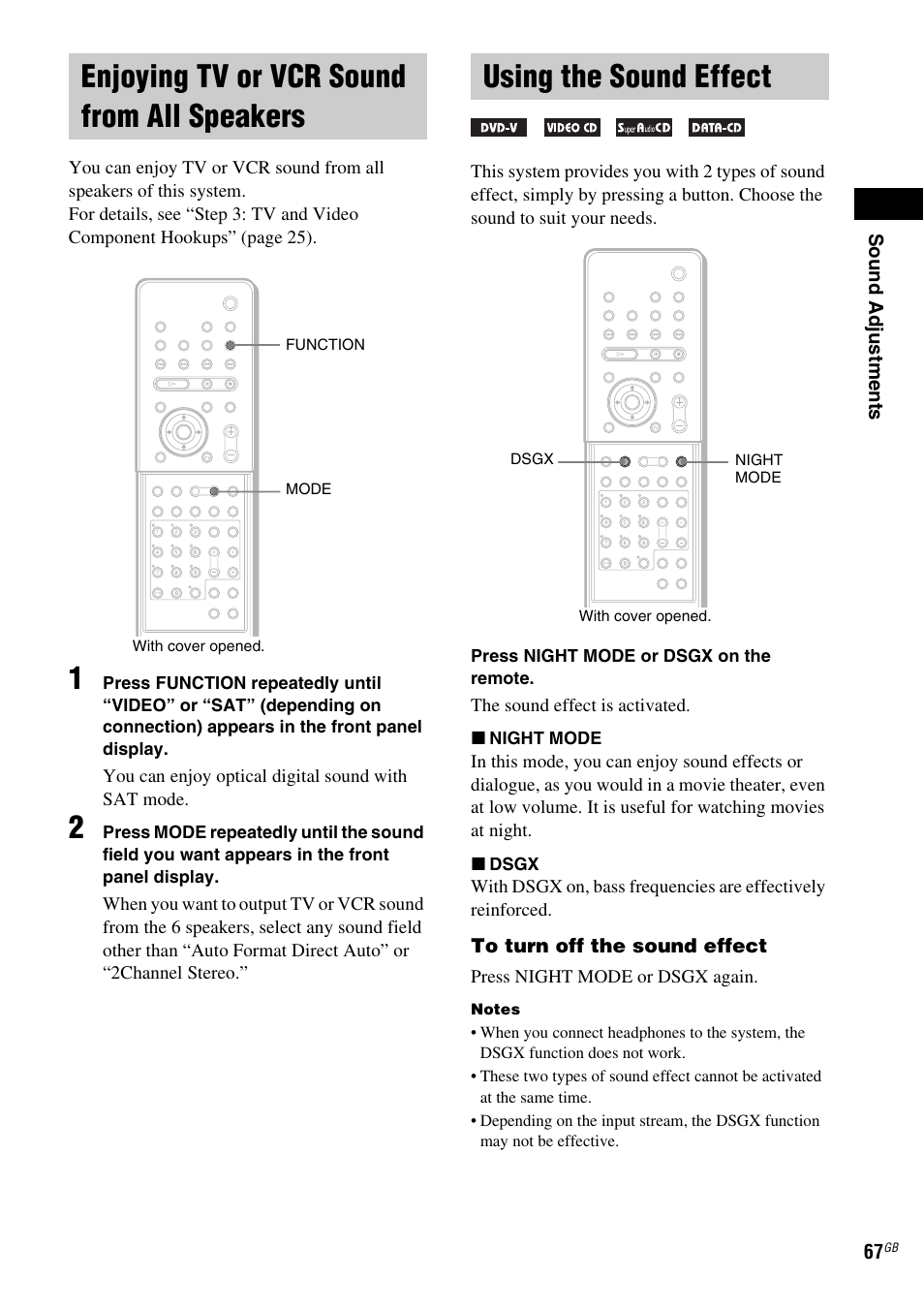 Enjoying TV or VCR Sound from All Speakers

You can enjoy TV or VCR sound from all speakers of this system.
For details, see “Step 3: TV and Video Component Hookups” (page 25).

FUNCTION

MODE

With cover opened.

1 Press FUNCTION repeatedly until “VIDEO” or “SAT” (depending on connection) appears in the front panel display.

You can enjoy optical digital sound with SAT mode.

2 Press MODE repeatedly until the sound field you want appears in the front panel display.

When you want to output TV or VCR sound from the 6 speakers, select any sound field other than “Auto Format Direct Auto” or “2Channel Stereo.”

Using the Sound Effect

DVD-V VIDEO CD Super Audio CD DATA-CD

This system provides you with 2 types of sound effect, simply by pressing a button. Choose the sound to suit your needs.

DSGX

NIGHT MODE

With cover opened.

Press NIGHT MODE or DSGX on the remote.

The sound effect is activated.

■ NIGHT MODE
In this mode, you can enjoy sound effects or dialogue, as you would in a movie theater, even at low volume. It is useful for watching movies at night.

■ DSGX
With DSGX on, bass frequencies are effectively reinforced.

To turn off the sound effect

Press NIGHT MODE or DSGX again.

Notes
• When you connect headphones to the system, the DSGX function does not work.
• These two types of sound effect cannot be activated at the same time.
• Depending on the input stream, the DSGX function may not be effective.

Sound Adjustments

67GB